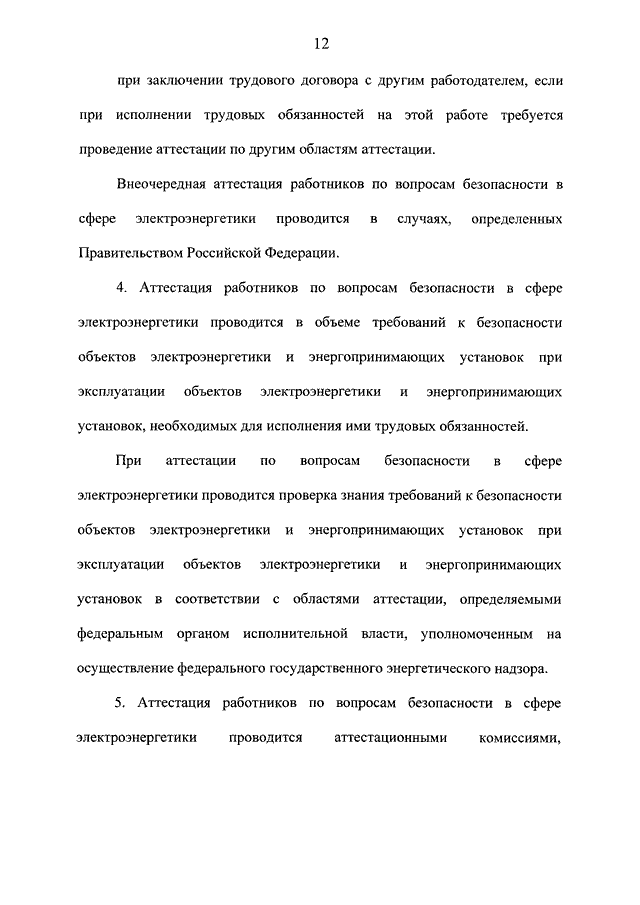 12

при заключении трудового договора с другим работодателем, если при исполнении трудовых обязанностей на этой работе требуется проведение аттестации по другим областям аттестации.

Внеочередная аттестация работников по вопросам безопасности в сфере электроэнергетики проводится в случаях, определенных Правительством Российской Федерации.

4. Аттестация работников по вопросам безопасности в сфере электроэнергетики проводится в объеме требований к безопасности объектов электроэнергетики и энергопринимающих установок при эксплуатации объектов электроэнергетики и энергопринимающих установок, необходимых для исполнения ими трудовых обязанностей.

При аттестации по вопросам безопасности в сфере электроэнергетики проводится проверка знания требований к безопасности объектов электроэнергетики и энергопринимающих установок при эксплуатации объектов электроэнергетики и энергопринимающих установок в соответствии с областями аттестации, определяемыми федеральным органом исполнительной власти, уполномоченным на осуществление федерального государственного энергетического надзора.

5. Аттестация работников по вопросам безопасности в сфере электроэнергетики проводится аттестационными комиссиями,